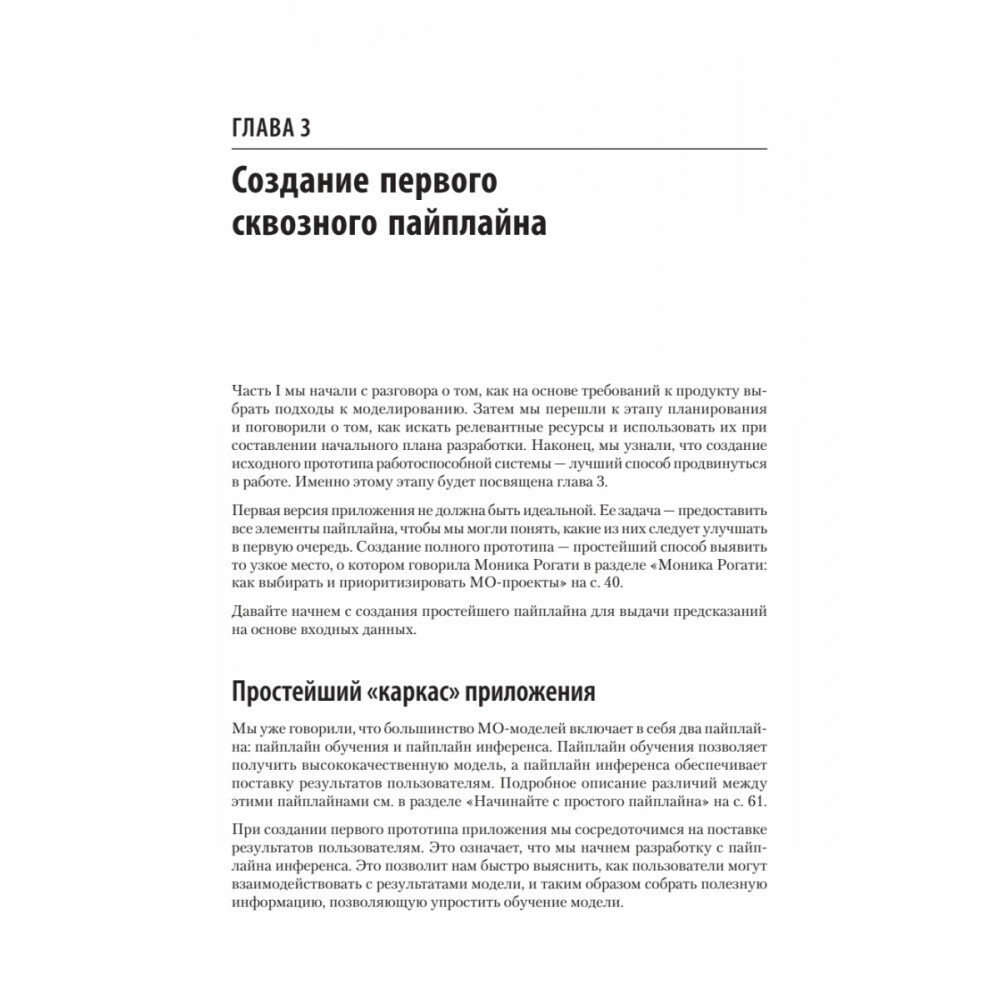 ГЛАВА 3

Создание первого сквозного пайплайна

Часть I мы начали с разговора о том, как на основе требований к продукту выбрать подходы к моделированию. Затем мы перешли к этапу планирования и поговорили о том, как искать релевантные ресурсы и использовать их при составлении начального плана разработки. Наконец, мы узнали, что создание исходного прототипа работоспособной системы — лучший способ продвинуться в работе. Именно этому этапу будет посвящена глава 3.

Первая версия приложения не должна быть идеальной. Ее задача — предоставить все элементы пайплайна, чтобы мы могли понять, какие из них следует улучшать в первую очередь. Создание полного прототипа — простейший способ выявить то узкое место, о котором говорила Моника Рогати в разделе «Моника Рогати: как выбирать и приоритизировать МО-проекты» на с. 40.

Давайте начнем с создания простейшего пайплайна для выдачи предсказаний на основе входных данных.

Простейший «каркас» приложения

Мы уже говорили, что большинство МО-моделей включает в себя два пайплайна: пайплайн обучения и пайплайн инференса. Пайплайн обучения позволяет получить высококачественную модель, а пайплайн инференса обеспечивает поставку результатов пользователям. Подробное описание различий между этими пайплайнами см. в разделе «Начинайте с простого пайплайна» на с. 61.

При создании первого прототипа приложения мы сосредоточимся на поставке результатов пользователям. Это означает, что мы начнем разработку с пайплайна инференса. Это позволит нам быстро выяснить, как пользователи могут взаимодействовать с результатами модели, и таким образом собрать полезную информацию, позволяющую упростить обучение модели.